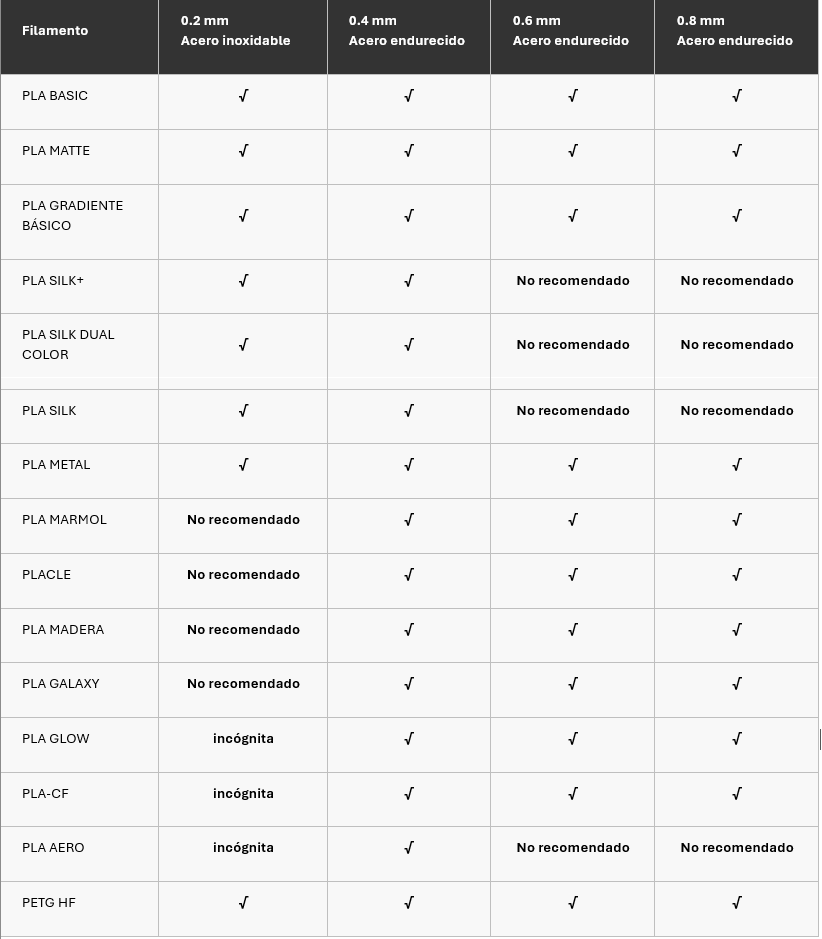 | Filamento | 0.2 mm Acero inoxidable | 0.4 mm Acero endurecido | 0.6 mm Acero endurecido | 0.8 mm Acero endurecido |
|---|---|---|---|---|
| PLA BASIC | √ | √ | √ | √ |
| PLA MATTE | √ | √ | √ | √ |
| PLA GRADIENTE BÁSICO | √ | √ | √ | √ |
| PLA SILK+ | √ | √ | No recomendado | No recomendado |
| PLA SILK DUAL COLOR | √ | √ | No recomendado | No recomendado |
| PLA SILK | √ | √ | No recomendado | No recomendado |
| PLA METAL | √ | √ | √ | √ |
| PLA MARMOL | No recomendado | √ | √ | √ |
| PLACLE | No recomendado | √ | √ | √ |
| PLA MADERA | No recomendado | √ | √ | √ |
| PLA GALAXY | No recomendado | √ | √ | √ |
| PLA GLOW | incógnita | √ | √ | √ |
| PLA-CF | incógnita | √ | √ | √ |
| PLA AERO | incógnita | √ | No recomendado | No recomendado |
| PETG HF | √ | √ | √ | √ |